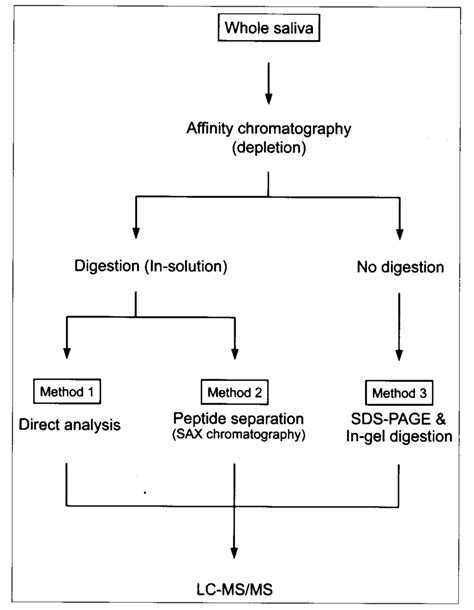 Whole saliva

Affinity chromatography
(depletion)

Digestion (In-solution)

No digestion

Method 1
Direct analysis

Method 2
Peptide separation
(SAX chromatography)

Method 3
SDS-PAGE &
In-gel digestion

LC-MS/MS